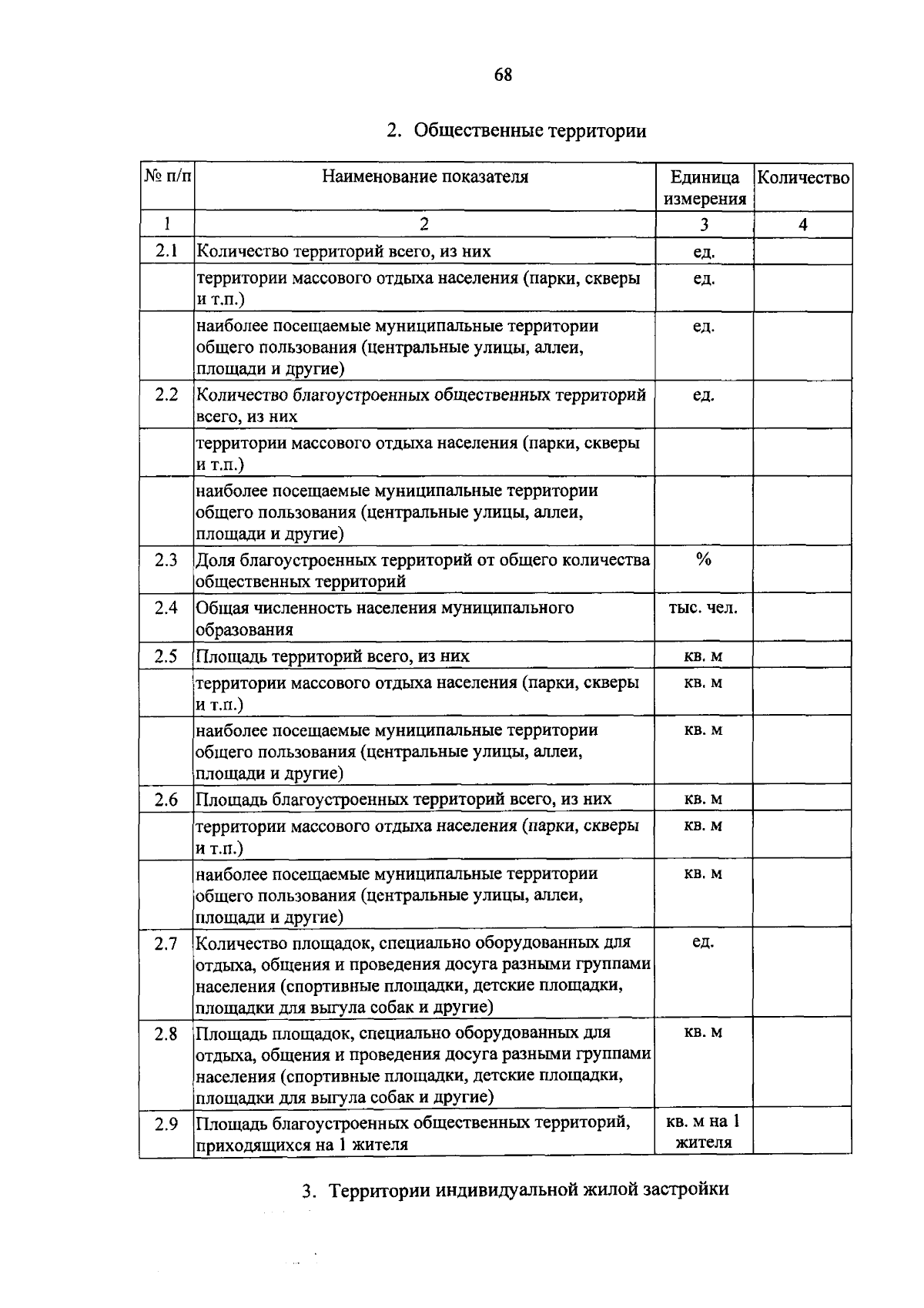 68

2. Общественные территории

| № п/п | Наименование показателя | Единица измерения | Количество |
|---|---|---|---|
| 1 | 2 | 3 | 4 |
| 2.1 | Количество территорий всего, из них | ед. | |
| | территории массового отдыха населения (парки, скверы и т.п.) | ед. | |
| | наиболее посещаемые муниципальные территории общего пользования (центральные улицы, аллеи, площади и другие) | ед. | |
| 2.2 | Количество благоустроенных общественных территорий всего, из них | ед. | |
| | территории массового отдыха населения (парки, скверы и т.п.) | | |
| | наиболее посещаемые муниципальные территории общего пользования (центральные улицы, аллеи, площади и другие) | | |
| 2.3 | Доля благоустроенных территорий от общего количества общественных территорий | % | |
| 2.4 | Общая численность населения муниципального образования | тыс. чел. | |
| 2.5 | Площадь территорий всего, из них | кв. м | |
| | территории массового отдыха населения (парки, скверы и т.п.) | кв. м | |
| | наиболее посещаемые муниципальные территории общего пользования (центральные улицы, аллеи, площади и другие) | кв. м | |
| 2.6 | Площадь благоустроенных территорий всего, из них | кв. м | |
| | территории массового отдыха населения (парки, скверы и т.п.) | кв. м | |
| | наиболее посещаемые муниципальные территории общего пользования (центральные улицы, аллеи, площади и другие) | кв. м | |
| 2.7 | Количество площадок, специально оборудованных для отдыха, общения и проведения досуга разными группами населения (спортивные площадки, детские площадки, площадки для выгула собак и другие) | ед. | |
| 2.8 | Площадь площадок, специально оборудованных для отдыха, общения и проведения досуга разными группами населения (спортивные площадки, детские площадки, площадки для выгула собак и другие) | кв. м | |
| 2.9 | Площадь благоустроенных общественных территорий, приходящихся на 1 жителя | кв. м на 1 жителя | |

3. Территории индивидуальной жилой застройки